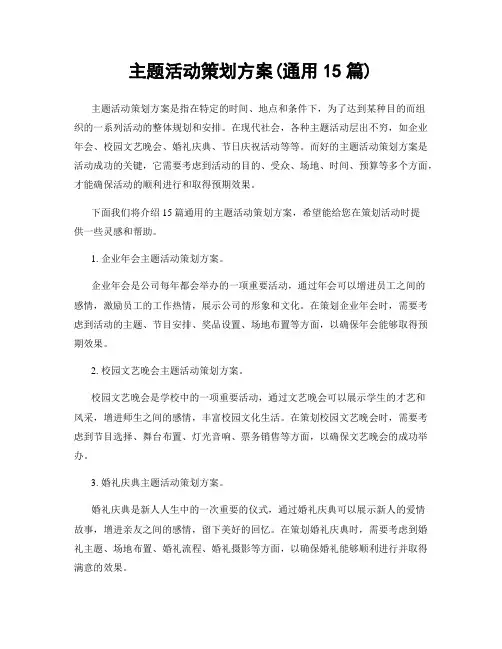 主题活动策划方案(通用 15 篇)

主题活动策划方案是指在特定的时间、地点和条件下，为了达到某种目的而组织的一系列活动的整体规划和安排。在现代社会，各种主题活动层出不穷，如企业年会、校园文艺晚会、婚礼庆典、节日庆祝活动等等。而好的主题活动策划方案是活动成功的关键，它需要考虑到活动的目的、受众、场地、时间、预算等多个方面，才能确保活动的顺利进行和取得预期效果。

下面我们将介绍 15 篇通用的主题活动策划方案，希望能给您在策划活动时提供一些灵感和帮助。

1. 企业年会主题活动策划方案。

企业年会是公司每年都会举办的一项重要活动，通过年会可以增进员工之间的感情，激励员工的工作热情，展示公司的形象和文化。在策划企业年会时，需要考虑到活动的主题、节目安排、奖品设置、场地布置等方面，以确保年会能够取得预期效果。

2. 校园文艺晚会主题活动策划方案。

校园文艺晚会是学校中的一项重要活动，通过文艺晚会可以展示学生的才艺和风采，增进师生之间的感情，丰富校园文化生活。在策划校园文艺晚会时，需要考虑到节目选择、舞台布置、灯光音响、票务销售等方面，以确保文艺晚会的成功举办。

3. 婚礼庆典主题活动策划方案。

婚礼庆典是新人人生中的一次重要的仪式，通过婚礼庆典可以展示新人的爱情故事，增进亲友之间的感情，留下美好的回忆。在策划婚礼庆典时，需要考虑到婚礼主题、场地布置、婚礼流程、婚礼摄影等方面，以确保婚礼能够顺利进行并取得满意的效果。